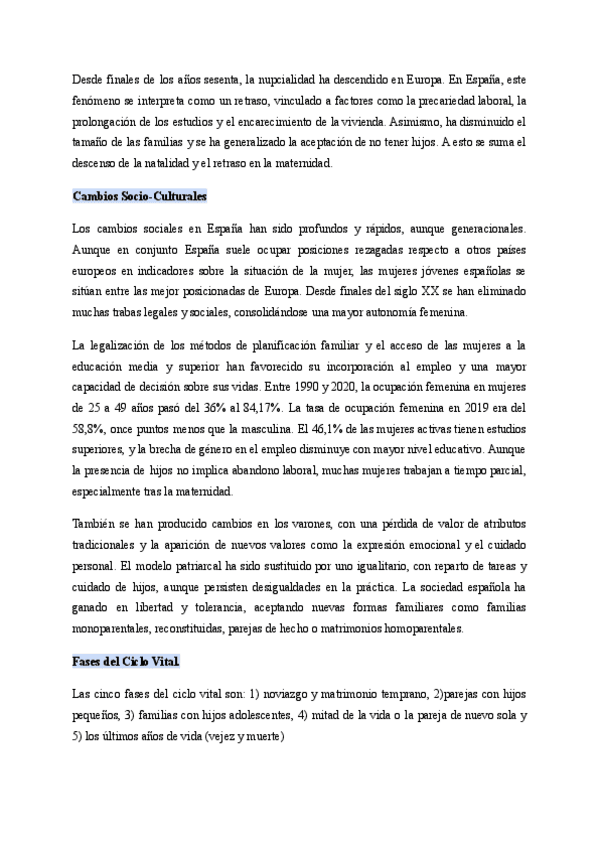 Desde finales de los años sesenta, la nupcialidad ha descendido en Europa. En España, este fenómeno se interpreta como un retraso, vinculado a factores como la precariedad laboral, la prolongación de los estudios y el encarecimiento de la vivienda. Asimismo, ha disminuido el tamaño de las familias y se ha generalizado la aceptación de no tener hijos. A esto se suma el descenso de la natalidad y el retraso en la maternidad.

Cambios Socio-Culturales

Los cambios sociales en España han sido profundos y rápidos, aunque generacionales. Aunque en conjunto España suele ocupar posiciones rezagadas respecto a otros países europeos en indicadores sobre la situación de la mujer, las mujeres jóvenes españolas se sitúan entre las mejor posicionadas de Europa. Desde finales del siglo XX se han eliminado muchas trabas legales y sociales, consolidándose una mayor autonomía femenina.

La legalización de los métodos de planificación familiar y el acceso de las mujeres a la educación media y superior han favorecido su incorporación al empleo y una mayor capacidad de decisión sobre sus vidas. Entre 1990 y 2020, la ocupación femenina en mujeres de 25 a 49 años pasó del 36% al 84,17%. La tasa de ocupación femenina en 2019 era del 58,8%, once puntos menos que la masculina. El 46,1% de las mujeres activas tienen estudios superiores, y la brecha de género en el empleo disminuye con mayor nivel educativo. Aunque la presencia de hijos no implica abandono laboral, muchas mujeres trabajan a tiempo parcial, especialmente tras la maternidad.

También se han producido cambios en los varones, con una pérdida de valor de atributos tradicionales y la aparición de nuevos valores como la expresión emocional y el cuidado personal. El modelo patriarcal ha sido sustituido por uno igualitario, con reparto de tareas y cuidado de hijos, aunque persisten desigualdades en la práctica. La sociedad española ha ganado en libertad y tolerancia, aceptando nuevas formas familiares como familias monoparentales, reconstituidas, parejas de hecho o matrimonios homoparentales.

Fases del Ciclo Vital

Las cinco fases del ciclo vital son: 1) noviazgo y matrimonio temprano, 2)parejas con hijos pequeños, 3) familias con hijos adolescentes, 4) mitad de la vida o la pareja de nuevo sola y 5) los últimos años de vida (vejez y muerte)